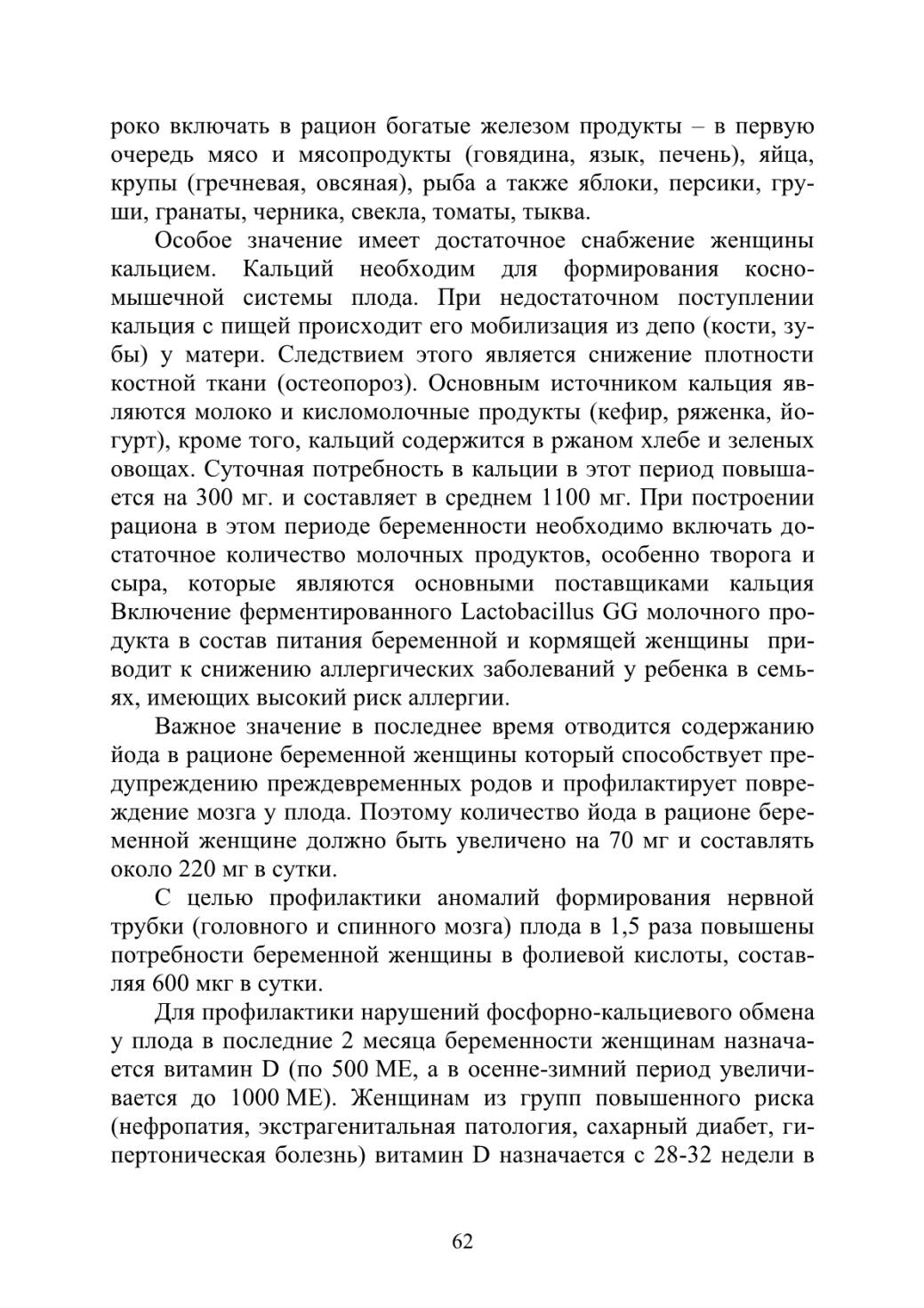 роко включать в рацион богатые железом продукты – в первую очередь мясо и мясопродукты (говядина, язык, печень), яйца, крупы (гречневая, овсяная), рыба а также яблоки, персики, груши, гранаты, черника, свекла, томаты, тыква.

Особое значение имеет достаточное снабжение женщины кальцием. Кальций необходим для формирования косно-мышечной системы плода. При недостаточном поступлении кальция с пищей происходит его мобилизация из депо (кости, зубы) у матери. Следствием этого является снижение плотности костной ткани (остеопороз). Основным источником кальция являются молоко и кисломолочные продукты (кефир, ряженка, йогурт), кроме того, кальций содержится в ржаном хлебе и зеленых овощах. Суточная потребность в кальции в этот период повышается на 300 мг. и составляет в среднем 1100 мг. При построении рациона в этом периоде беременности необходимо включать достаточное количество молочных продуктов, особенно творога и сыра, которые являются основными поставщиками кальция Включение ферментированного Lactobacillus GG молочного продукта в состав питания беременной и кормящей женщины приводит к снижению аллергических заболеваний у ребенка в семьях, имеющих высокий риск аллергии.

Важное значение в последнее время отводится содержанию йода в рационе беременной женщины который способствует предупреждению преждевременных родов и профилактирует повреждение мозга у плода. Поэтому количество йода в рационе беременной женщине должно быть увеличено на 70 мг и составлять около 220 мг в сутки.

С целью профилактики аномалий формирования нервной трубки (головного и спинного мозга) плода в 1,5 раза повышены потребности беременной женщины в фолиевой кислоты, составляя 600 мкг в сутки.

Для профилактики нарушений фосфорно-кальциевого обмена у плода в последние 2 месяца беременности женщинам назначается витамин D (по 500 МЕ, а в осенне-зимний период увеличивается до 1000 МЕ). Женщинам из групп повышенного риска (нефропатия, экстрагенитальная патология, сахарный диабет, гипертоническая болезнь) витамин D назначается с 28-32 недели в

62